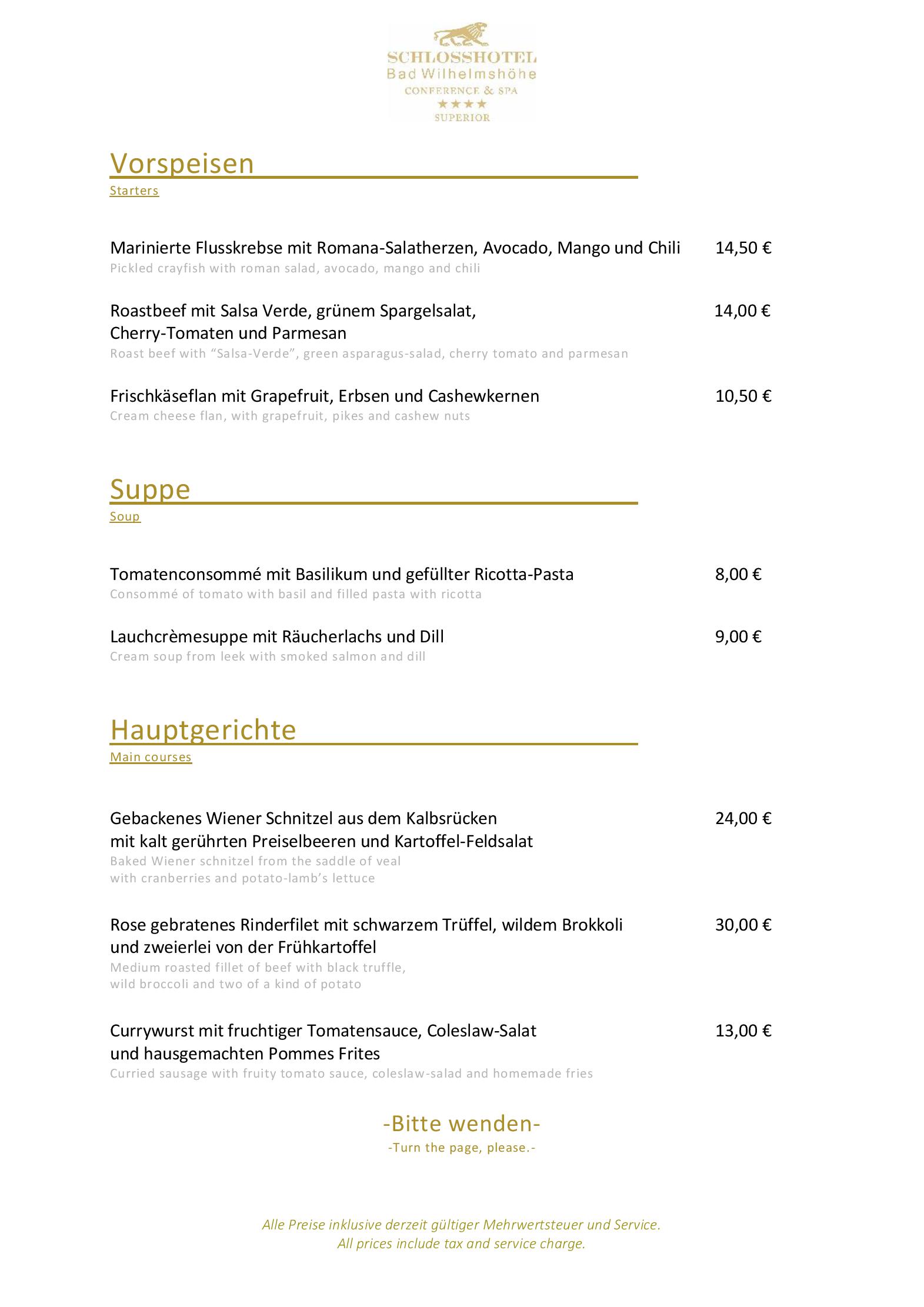 SCHLOSSHOTEL
Bad Wilhelmshöhe
CONFERENCE & SPA
★★★★
SUPERIOR

Vorspeisen
Starters

Marinierte Flusskrebse mit Romana-Salatherzen, Avocado, Mango und Chili 14,50 €
Pickled crayfish with roman salad, avocado, mango and chili

Roastbeef mit Salsa Verde, grünem Spargelsalat, Cherry-Tomaten und Parmesan 14,00 €
Roast beef with “Salsa-Verde”, green asparagus-salad, cherry tomato and parmesan

Frischkäseflan mit Grapefruit, Erbsen und Cashewkernen 10,50 €
Cream cheese flan, with grapefruit, pikes and cashew nuts

Suppe
Soup

Tomatenconsommé mit Basilikum und gefüllter Ricotta-Pasta 8,00 €
Consommé of tomato with basil and filled pasta with ricotta

Lauchcrèmesuppe mit Räucherlachs und Dill 9,00 €
Cream soup from leek with smoked salmon and dill

Hauptgerichte
Main courses

Gebackenes Wiener Schnitzel aus dem Kalbsrücken mit kalt gerührten Preiselbeeren und Kartoffel-Feldsalat 24,00 €
Baked Wiener schnitzel from the saddle of veal with cranberries and potato-lamb’s lettuce

Rose gebratenes Rinderfilet mit schwarzem Trüffel, wildem Brokkoli und zweierlei von der Frühkartoffel 30,00 €
Medium roasted fillet of beef with black truffle, wild broccoli and two of a kind of potato

Currywurst mit fruchtiger Tomatensauce, Coleslaw-Salat und hausgemachten Pommes Frites 13,00 €
Curried sausage with fruity tomato sauce, coleslaw-salad and homemade fries

-Bitte wenden-
-Turn the page, please.-

Alle Preise inklusive derzeit gültiger Mehrwertsteuer und Service.
All prices include tax and service charge.